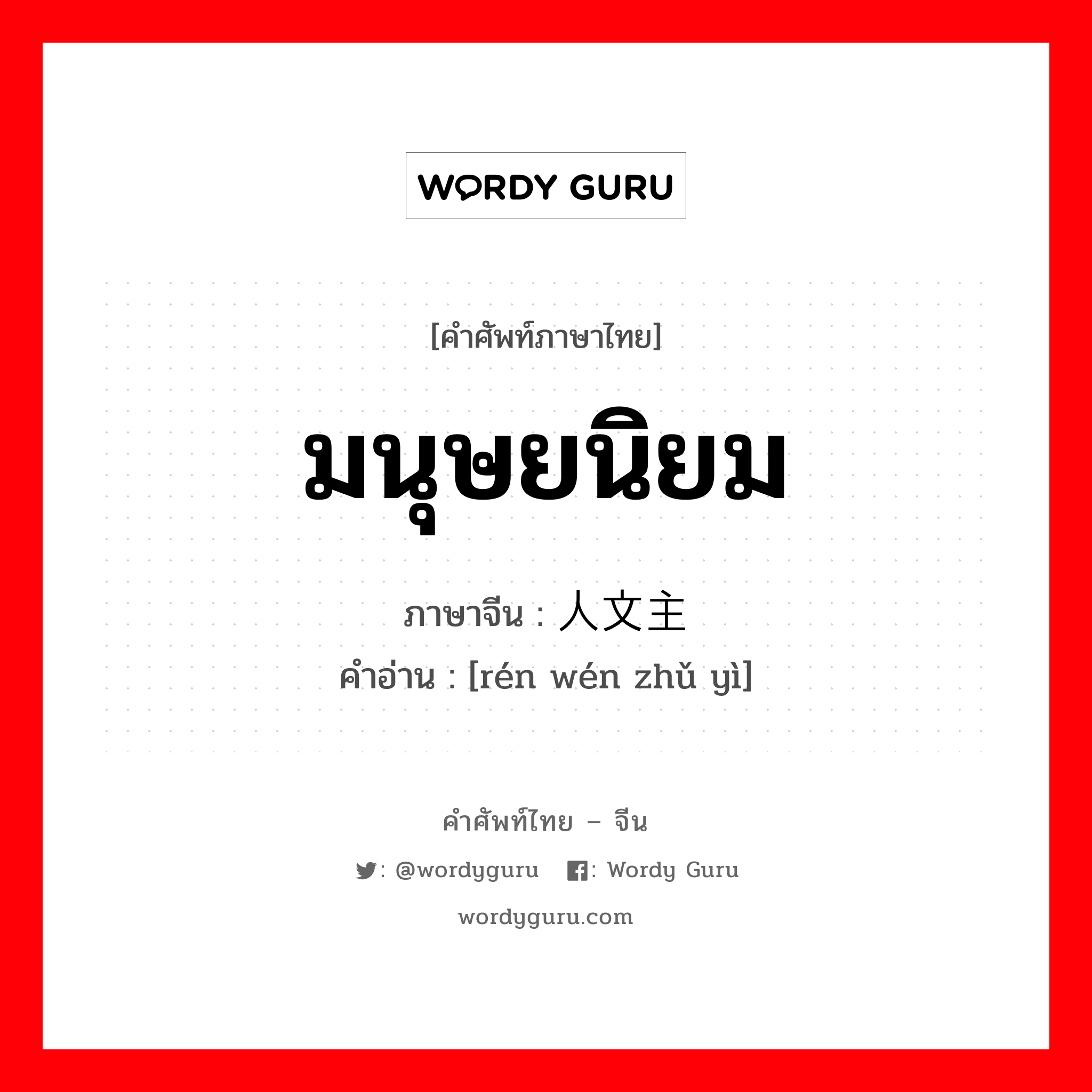 WORDY GURU

[คำศัพท์ภาษาไทย]

มนุษยนิยม

ภาษาจีน : 人文主

คำอ่าน : [rén wén zhǔ yì]

คำศัพท์ไทย – จีน

: @wordyguru : Wordy Guru

wordyguru.com